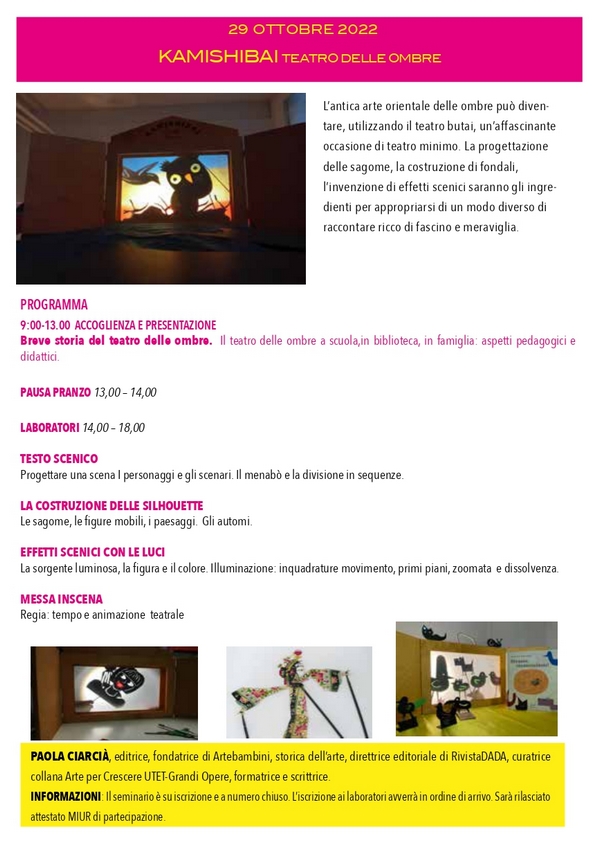 29 OTTOBRE 2022
KAMISHIBAI TEATRO DELLE OMBRE

L'antica arte orientale delle ombre può diventare, utilizzando il teatro butai, un'affascinante occasione di teatro minimo. La progettazione delle sagome, la costruzione di fondali, l'invenzione di effetti scenici saranno gli ingredienti per appropriarsi di un modo diverso di raccontare ricco di fascino e meraviglia.

PROGRAMMA
9:00-13.00 ACCOGLIENZA E PRESENTAZIONE
Breve storia del teatro delle ombre. Il teatro delle ombre a scuola,in biblioteca, in famiglia: aspetti pedagogici e didattici.

PAUSA PRANZO 13,00 – 14,00

LABORATORI 14,00 – 18,00

TESTO SCENICO
Progettare una scena I personaggi e gli scenari. Il menabò e la divisione in sequenze.

LA COSTRUZIONE DELLE SILHOUETTE
Le sagome, le figure mobili, i paesaggi. Gli automi.

EFFETTI SCENICI CON LE LUCI
La sorgente luminosa, la figura e il colore. Illuminazione: inquadrature movimento, primi piani, zoomata e dissolvenza.

MESSA INSCENA
Regia: tempo e animazione teatrale

PAOLA CIARCIÀ, editrice, fondatrice di Artebambini, storica dell'arte, direttrice editoriale di RivistaDADA, curatrice collana Arte per Crescere UTET-Grandi Opere, formatrice e scrittrice.
INFORMAZIONI: Il seminario è su iscrizione e a numero chiuso. L'iscrizione ai laboratori avverrà in ordine di arrivo. Sarà rilasciato attestato MIUR di partecipazione.